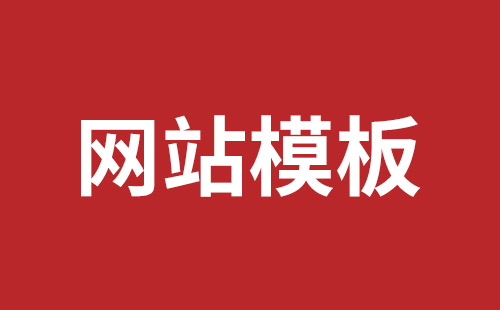 网站模板